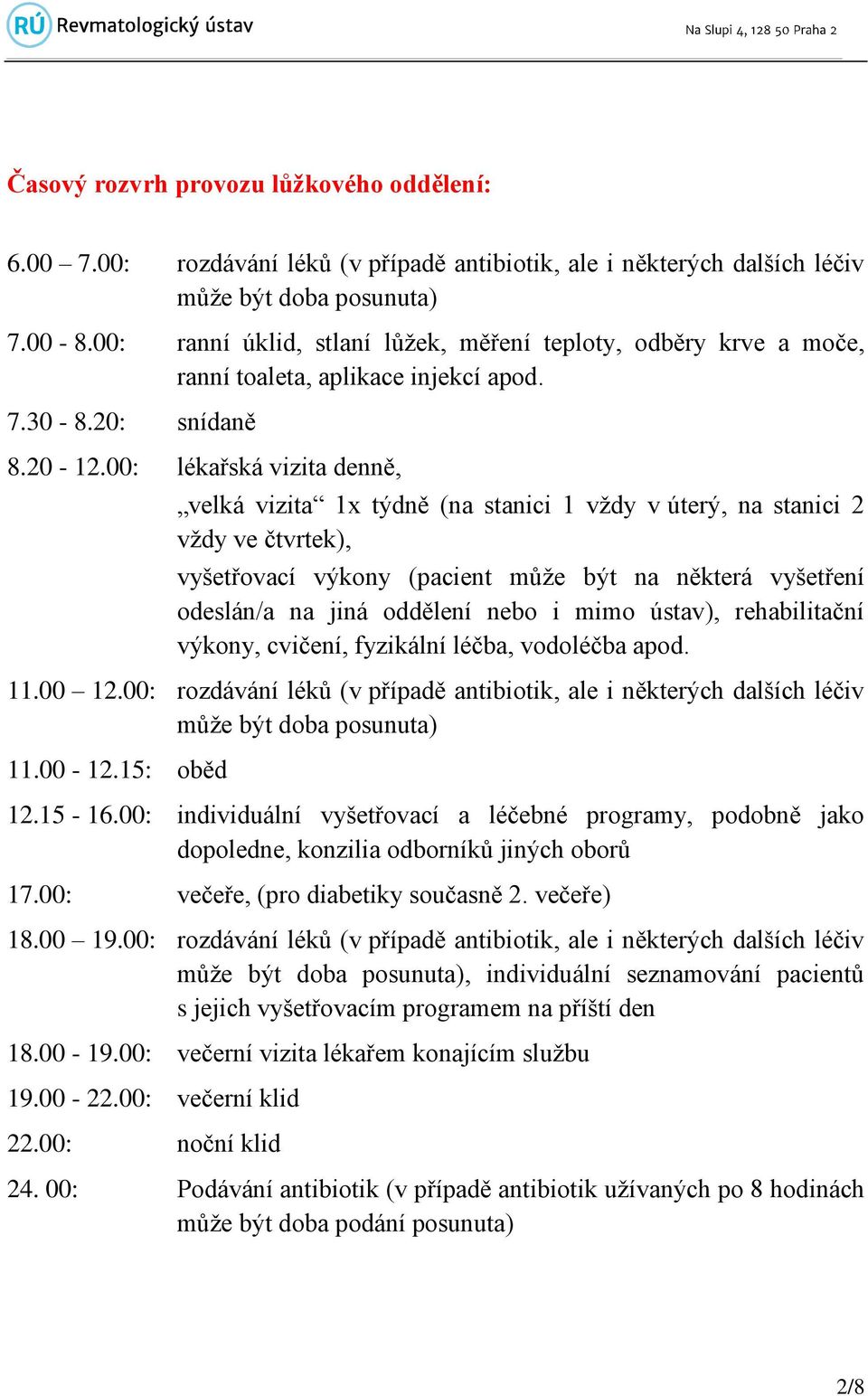 RÚ Revmatologický ústav

Na Slupi 4, 128 50 Praha 2

Časový rozvrh provozu lůžkového oddělení:

6.00 – 7.00: rozdávání léků (v případě antibiotik, ale i některých dalších léčiv může být doba posunuta)

7.00 - 8.00: ranní úklid, stlaní lůžek, měření teploty, odběry krve a moče, ranní toaleta, aplikace injekcí apod.

7.30 - 8.20: snídaně

8.20 - 12.00: lékařská vizita denně,

„velká vizita“ 1x týdně (na stanici 1 vždy v úterý, na stanici 2 vždy ve čtvrtek),

vyšetřovací výkony (pacient může být na některá vyšetření odeslán/a na jiná oddělení nebo i mimo ústav), rehabilitační výkony, cvičení, fyzikální léčba, vodoléčba apod.

11.00 – 12.00: rozdávání léků (v případě antibiotik, ale i některých dalších léčiv může být doba posunuta)

11.00 - 12.15: oběd

12.15 - 16.00: individuální vyšetřovací a léčebné programy, podobně jako dopoledne, konzilia odborníků jiných oborů

17.00: večeře, (pro diabetiky současně 2. večeře)

18.00 – 19.00: rozdávání léků (v případě antibiotik, ale i některých dalších léčiv může být doba posunuta), individuální seznamování pacientů s jejich vyšetřovacím programem na příští den

18.00 - 19.00: večerní vizita lékařem konajícím službu

19.00 - 22.00: večerní klid

22.00: noční klid

24. 00: Podávání antibiotik (v případě antibiotik užívaných po 8 hodinách může být doba podání posunuta)

2/8